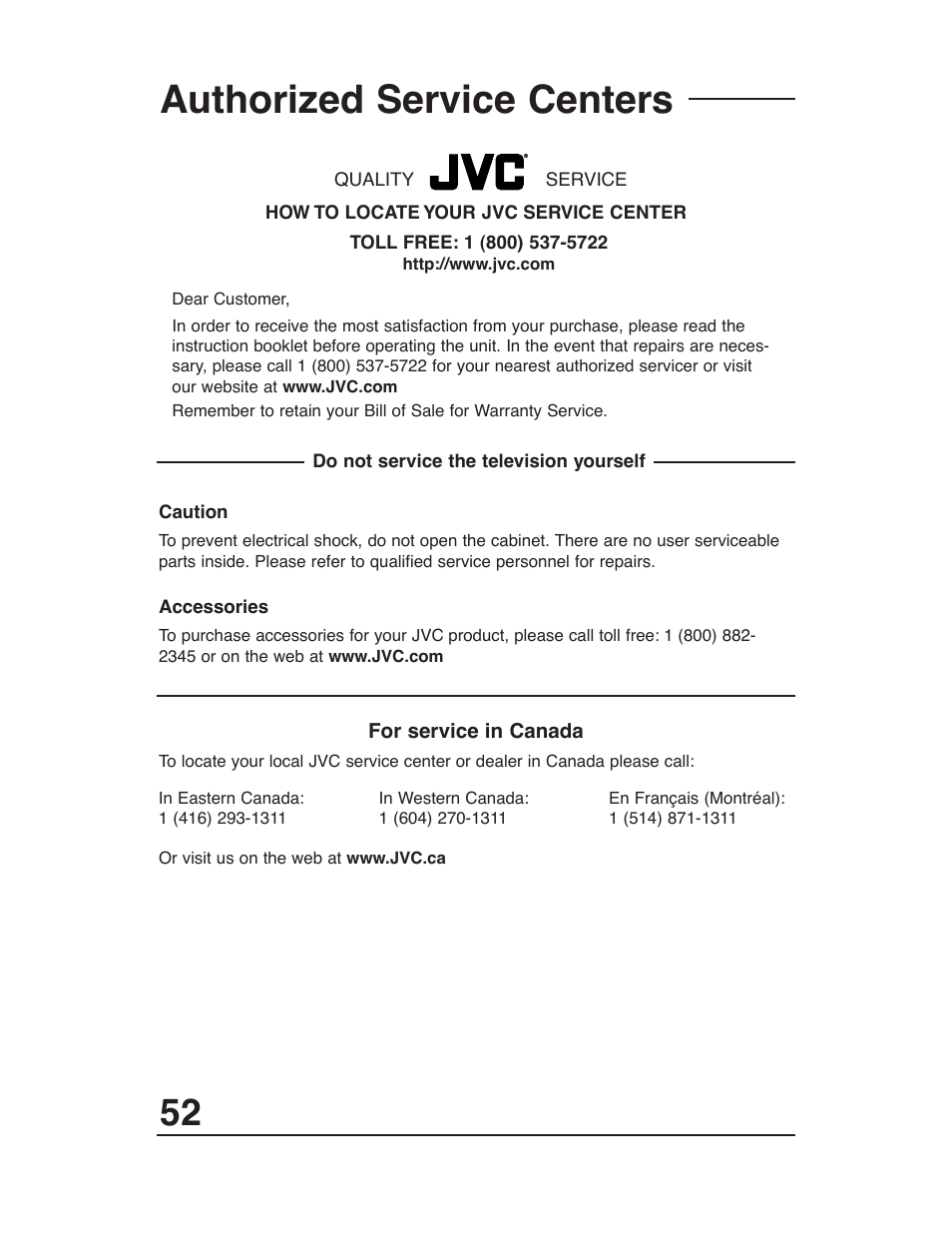 Authorized Service Centers

QUALITY JVC SERVICE

HOW TO LOCATE YOUR JVC SERVICE CENTER

TOLL FREE: 1 (800) 537-5722
http://www.jvc.com

Dear Customer,

In order to receive the most satisfaction from your purchase, please read the instruction booklet before operating the unit. In the event that repairs are necessary, please call 1 (800) 537-5722 for your nearest authorized servicer or visit our website at www.JVC.com

Remember to retain your Bill of Sale for Warranty Service.

Do not service the television yourself

Caution

To prevent electrical shock, do not open the cabinet. There are no user serviceable parts inside. Please refer to qualified service personnel for repairs.

Accessories

To purchase accessories for your JVC product, please call toll free: 1 (800) 882-2345 or on the web at www.JVC.com

For service in Canada

To locate your local JVC service center or dealer in Canada please call:

In Eastern Canada:
1 (416) 293-1311

In Western Canada:
1 (604) 270-1311

En Français (Montréal):
1 (514) 871-1311

Or visit us on the web at www.JVC.ca

52